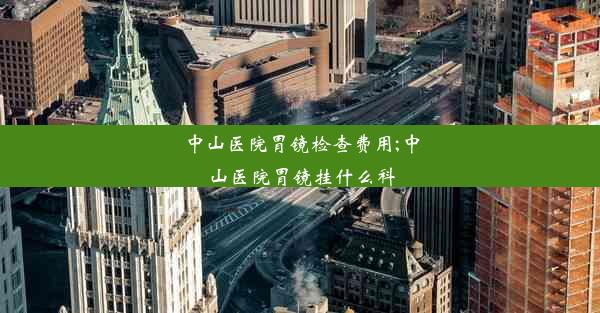 中山医院胃镜检查费用;中山医院胃镜挂什么科